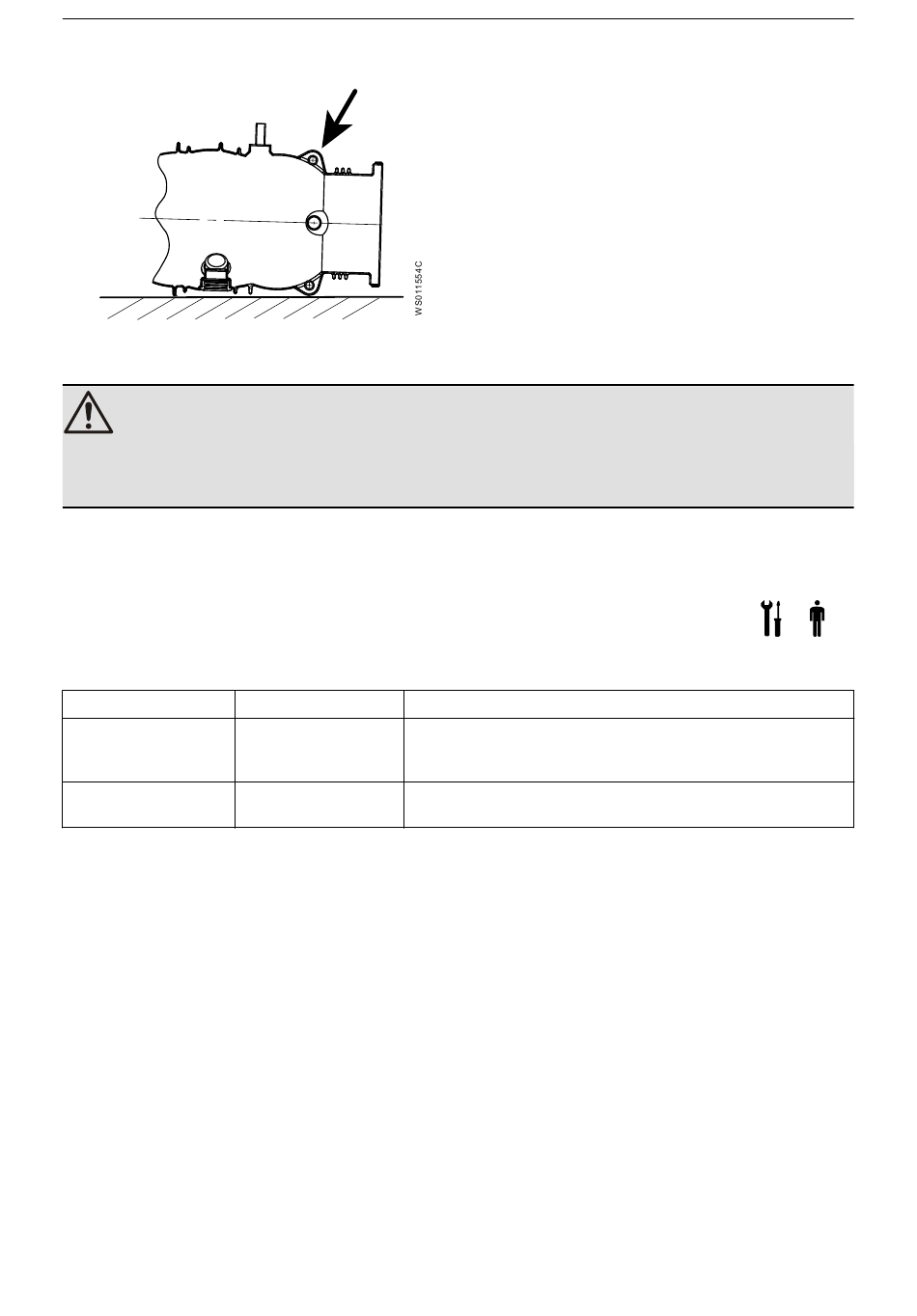 WS01155-4C